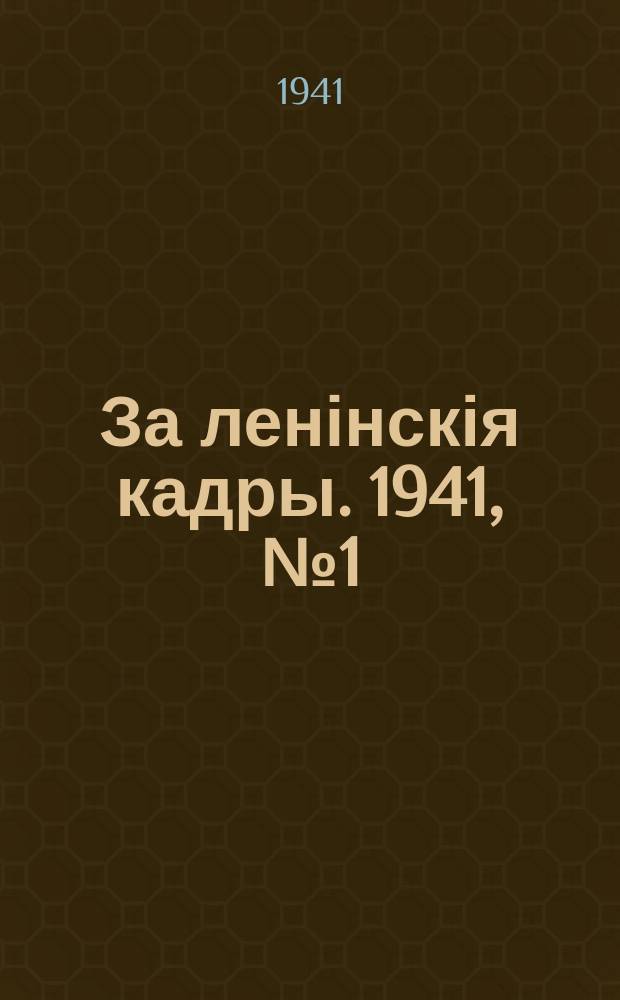 1941

За ленінскія кадры. 1941, №1